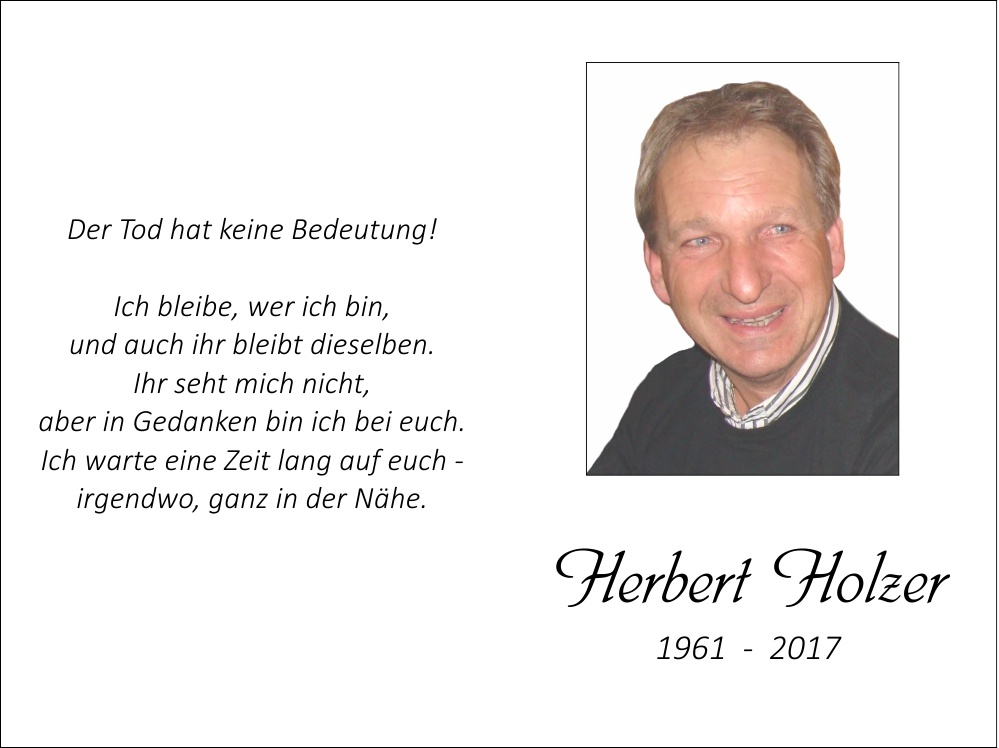 Der Tod hat keine Bedeutung!

Ich bleibe, wer ich bin,
und auch ihr bleibt dieselben.
Ihr seht mich nicht,
aber in Gedanken bin ich bei euch.
Ich warte eine Zeit lang auf euch -
irgendwo, ganz in der Nähe.

Herbert Holzer

1961 - 2017